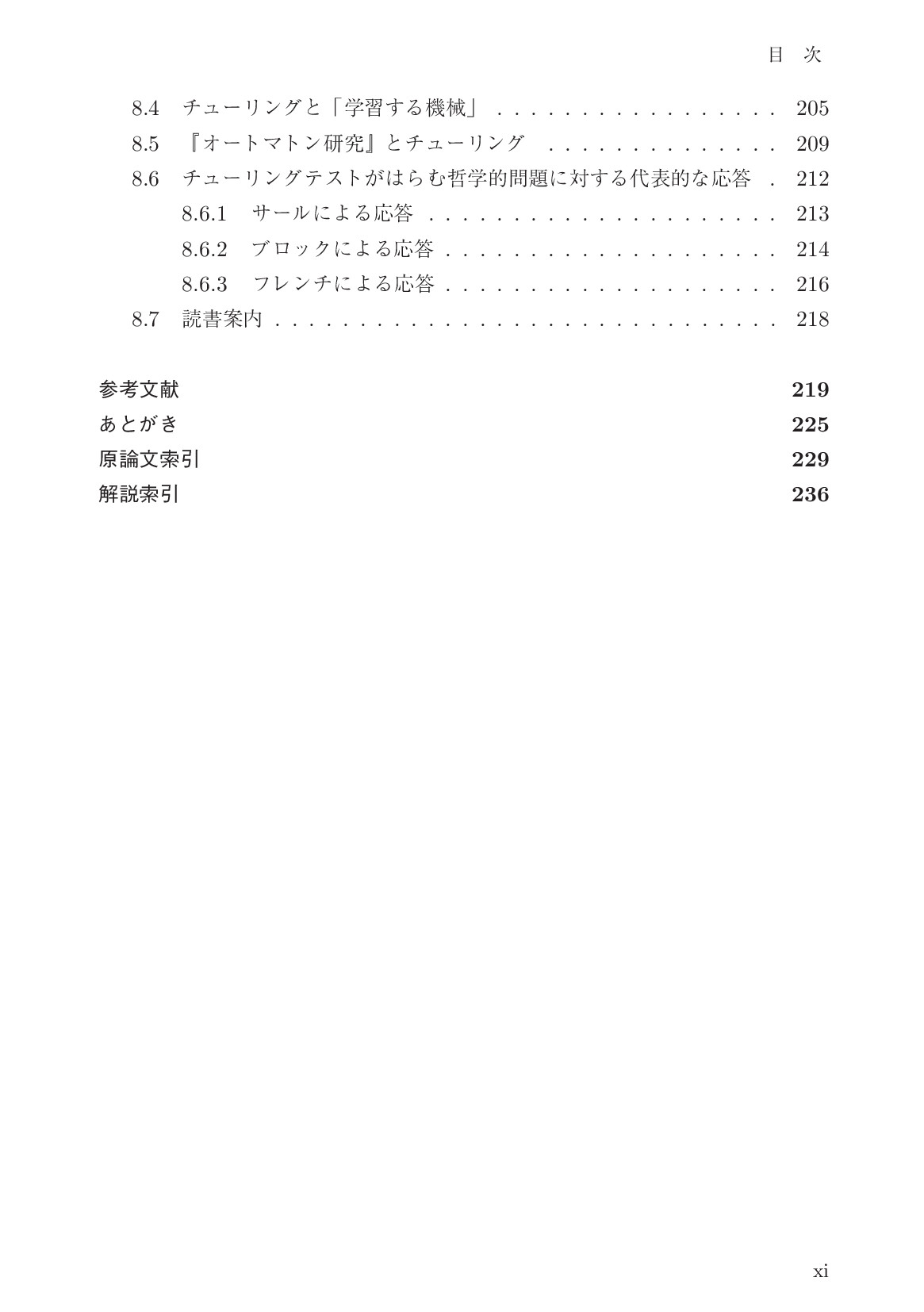 目 次

8.4 チューリングと「学習する機械」 205
8.5 『オートマトン研究』とチューリング 209
8.6 チューリングテストがはらむ哲学的問題に対する代表的な応答 212
8.6.1 サールによる応答 213
8.6.2 ブロックによる応答 214
8.6.3 フレンチによる応答 216
8.7 読書案内 218

参考文献 219
あとがき 225
原論文索引 229
解説索引 236

xi